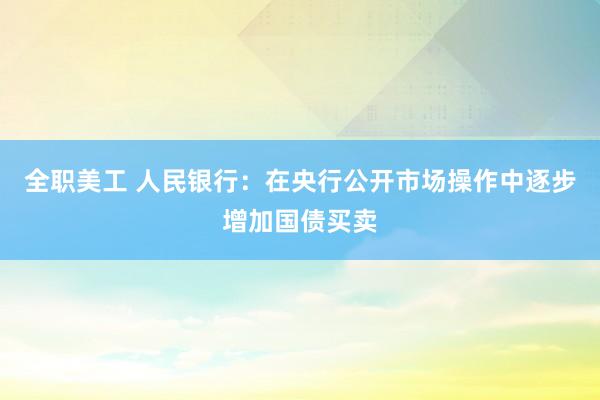 全职美工 人民银行：在央行公开市场操作中逐步增加国债买卖